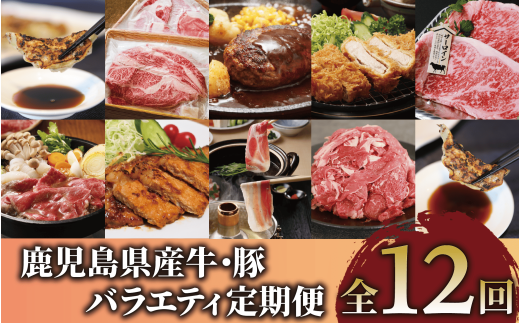 サーロイン

鹿児島県産牛・豚
バラエティ定期便

全12回